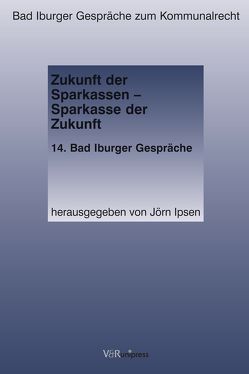 Bad Iburger Gespräche zum Kommunalrecht

Zukunft der Sparkassen – Sparkasse der Zukunft

14. Bad Iburger Gespräche

herausgegeben von Jörn Ipsen

V&R unipress